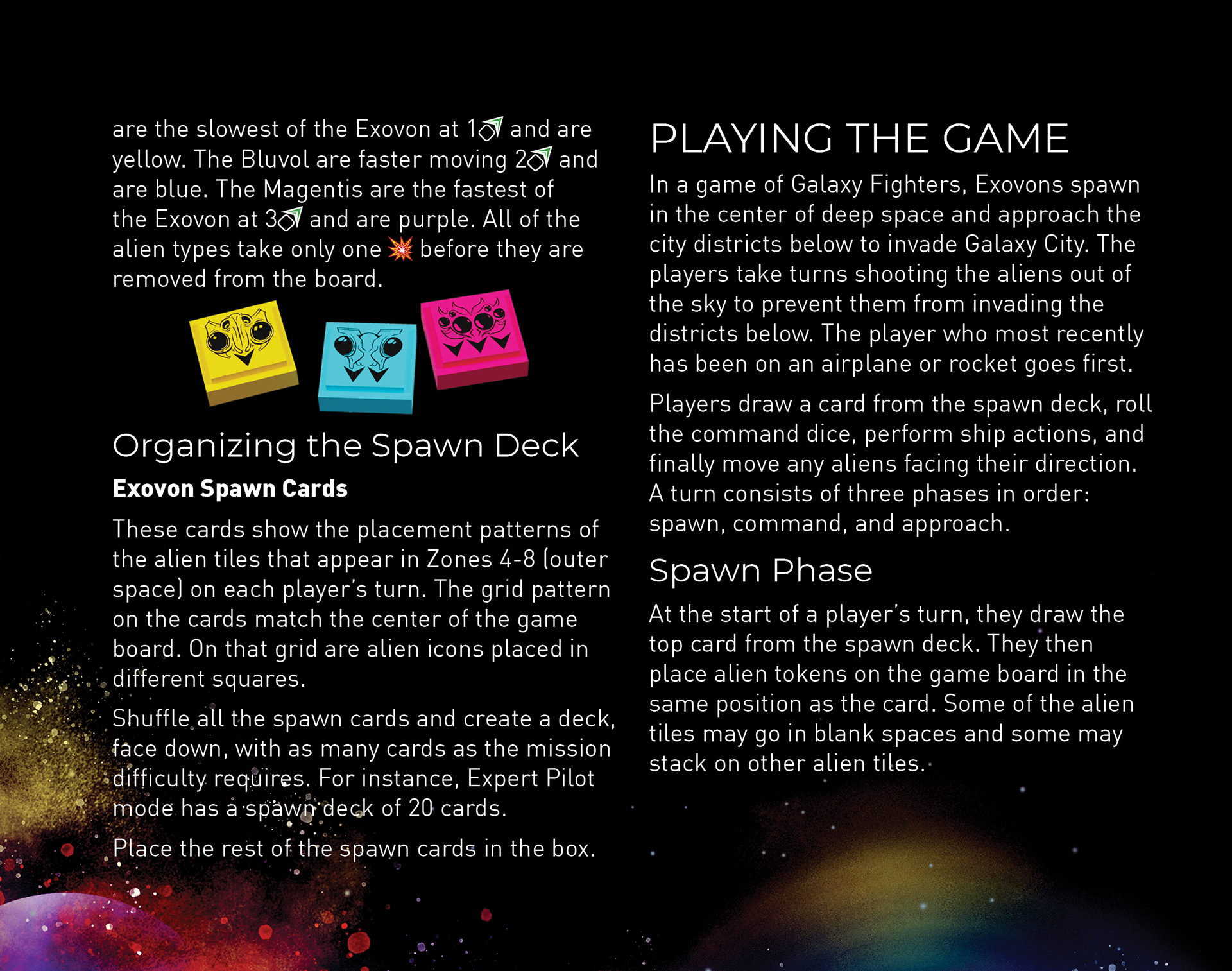 are the slowest of the Exovon at 1 and are yellow. The Bluvol are faster moving 2 and are blue. The Magentis are the fastest of the Exovon at 3 and are purple. All of the alien types take only one before they are removed from the board.

Organizing the Spawn Deck

Exovon Spawn Cards

These cards show the placement patterns of the alien tiles that appear in Zones 4-8 (outer space) on each player's turn. The grid pattern on the cards match the center of the game board. On that grid are alien icons placed in different squares.

Shuffle all the spawn cards and create a deck, face down, with as many cards as the mission difficulty requires. For instance, Expert Pilot mode has a spawn deck of 20 cards.

Place the rest of the spawn cards in the box.

PLAYING THE GAME

In a game of Galaxy Fighters, Exovons spawn in the center of deep space and approach the city districts below to invade Galaxy City. The players take turns shooting the aliens out of the sky to prevent them from invading the districts below. The player who most recently has been on an airplane or rocket goes first.

Players draw a card from the spawn deck, roll the command dice, perform ship actions, and finally move any aliens facing their direction. A turn consists of three phases in order: spawn, command, and approach.

Spawn Phase

At the start of a player's turn, they draw the top card from the spawn deck. They then place alien tokens on the game board in the same position as the card. Some of the alien tiles may go in blank spaces and some may stack on other alien tiles.